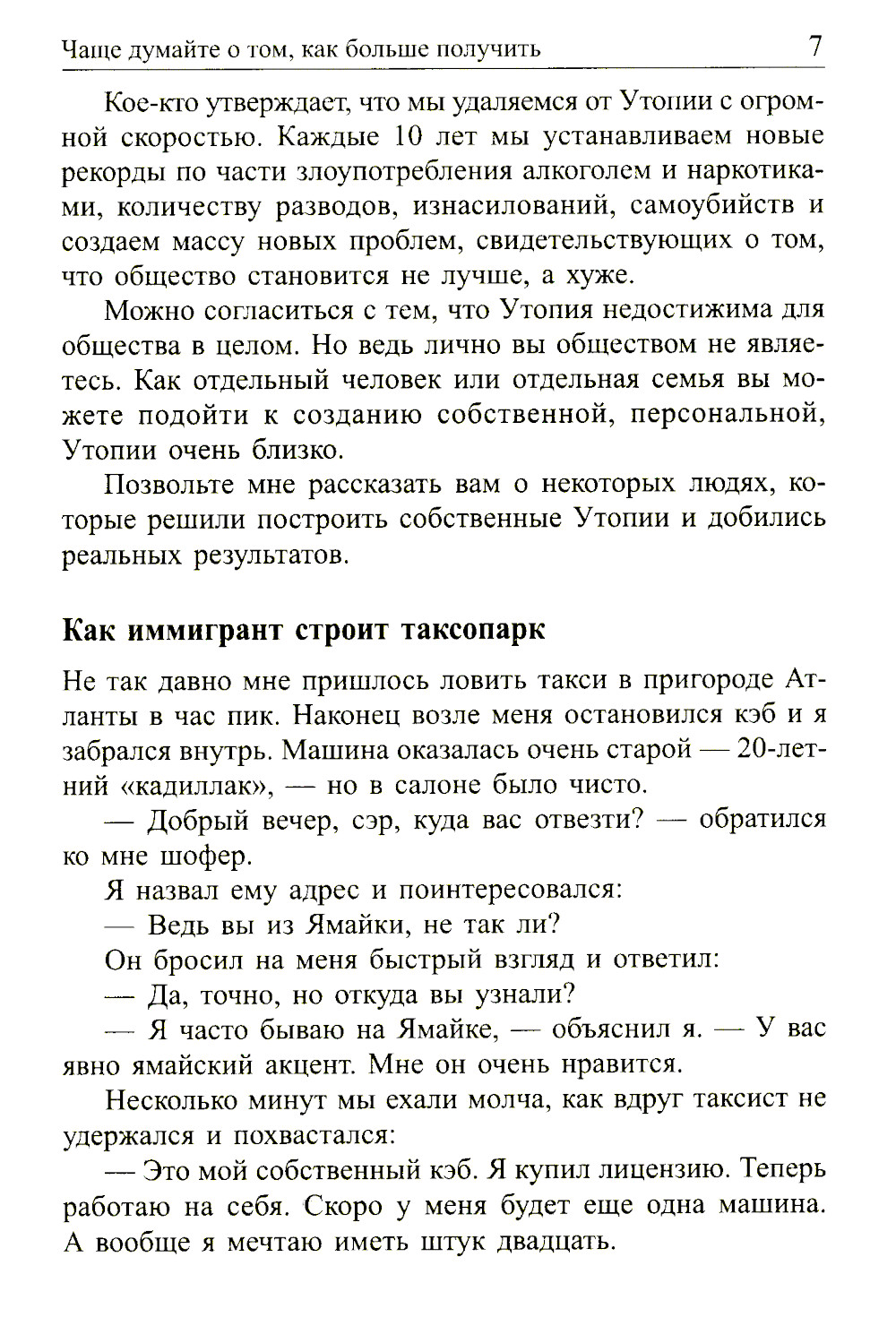 Чаще думайте о том, как больше получить 7

Кое-кто утверждает, что мы удаляемся от Утопии с огромной скоростью. Каждые 10 лет мы устанавливаем новые рекорды по части злоупотребления алкоголем и наркотиками, количеству разводов, изнасилований, самоубийств и создаем массу новых проблем, свидетельствующих о том, что общество становится не лучше, а хуже.

Можно согласиться с тем, что Утопия недостижима для общества в целом. Но ведь лично вы обществом не являетесь. Как отдельный человек или отдельная семья вы можете подойти к созданию собственной, персональной, Утопии очень близко.

Позвольте мне рассказать вам о некоторых людях, которые решили построить собственные Утопии и добились реальных результатов.

Как иммигрант строит таксопарк

Не так давно мне пришлось ловить такси в пригороде Атланты в час пик. Наконец возле меня остановился кэб и я забрался внутрь. Машина оказалась очень старой — 20-летний «кадиллак», — но в салоне было чисто.

— Добрый вечер, сэр, куда вас отвезти? — обратился ко мне шофер.

Я назвал ему адрес и поинтересовался:

— Ведь вы из Ямайки, не так ли?

Он бросил на меня быстрый взгляд и ответил:

— Да, точно, но откуда вы узнали?

— Я часто бываю на Ямайке, — объяснил я. — У вас явно ямайский акцент. Мне он очень нравится.

Несколько минут мы ехали молча, как вдруг таксист не удержался и похвастался:

— Это мой собственный кэб. Я купил лицензию. Теперь работаю на себя. Скоро у меня будет еще одна машина. А вообще я мечтаю иметь штук двадцать.